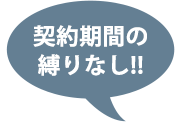 契約期間の
縛りなし!!